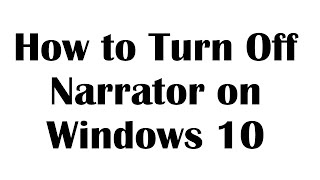 How to Turn Off Narrator on Windows 10